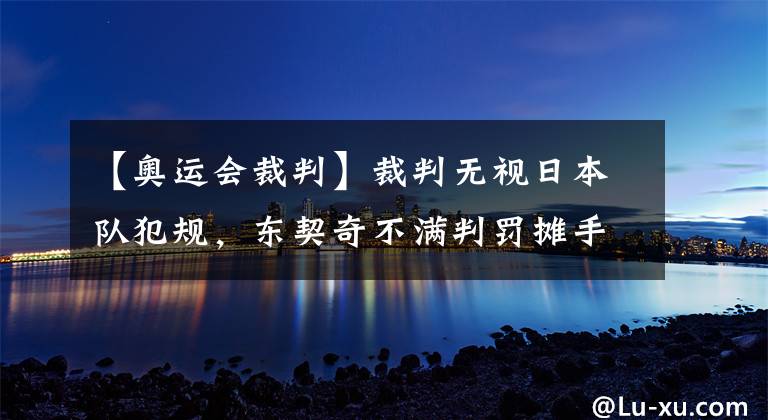 【奥运会裁判】裁判无视日本队犯规，东契奇不满判罚摊手

@Lu-xu.com